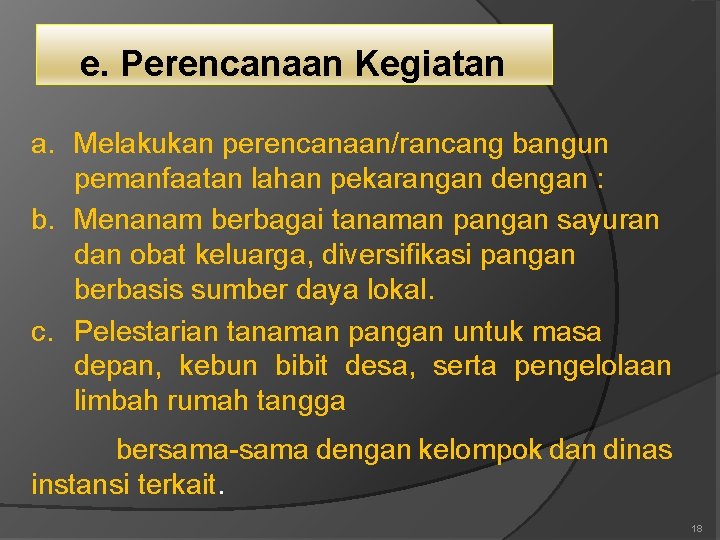 e. Perencanaan Kegiatan

a. Melakukan perencanaan/rancang bangun pemanfaatan lahan pekarangan dengan :

b. Menanam berbagai tanaman pangan sayuran dan obat keluarga, diversifikasi pangan berbasis sumber daya lokal.

c. Pelestarian tanaman pangan untuk masa depan, kebun bibit desa, serta pengelolaan limbah rumah tangga

bersama-sama dengan kelompok dan dinas instansi terkait.

18